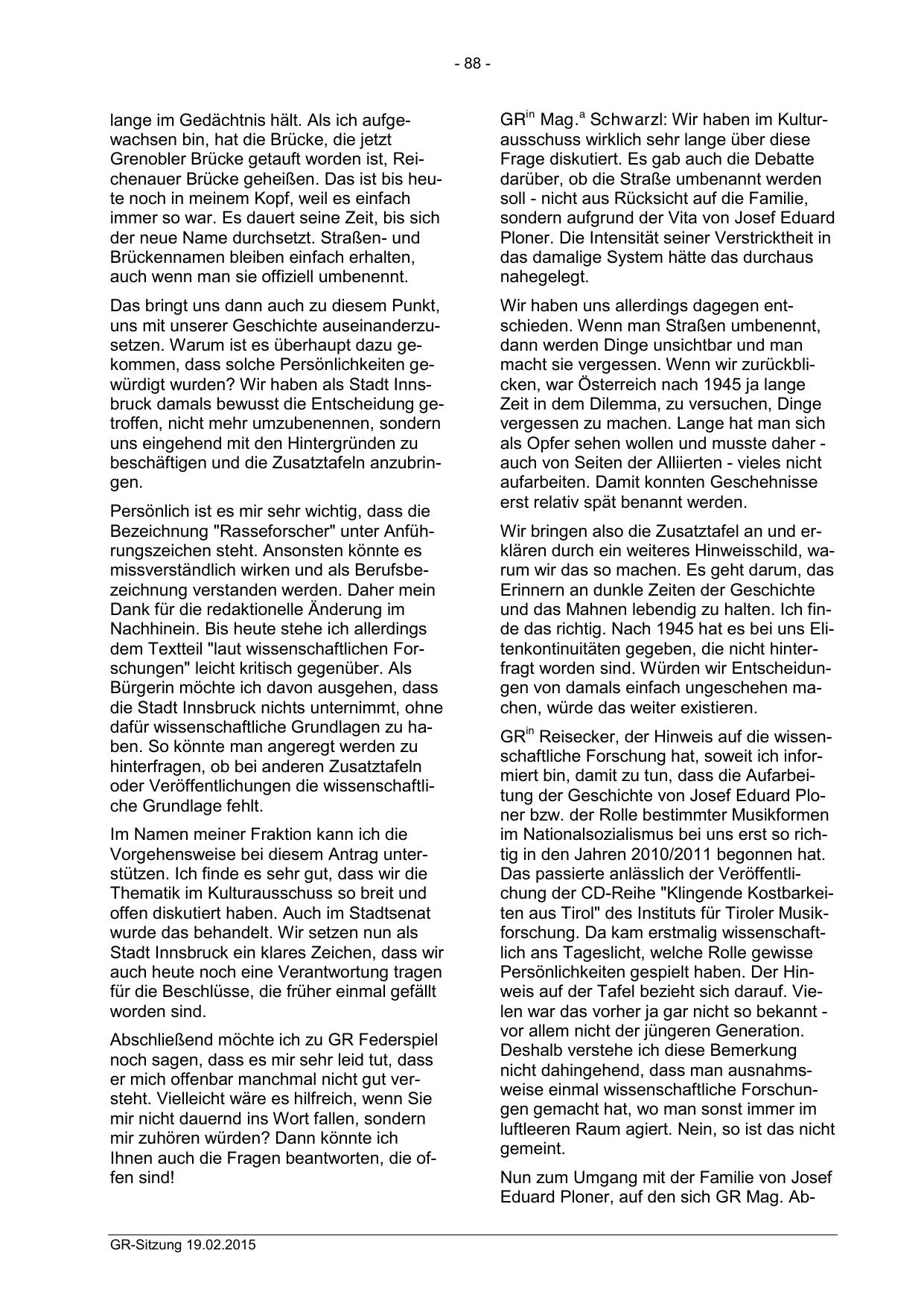 - 88 -

lange im Gedächtnis hält. Als ich aufgewachsen bin, hat die Brücke, die jetzt Grenobler Brücke getauft worden ist, Reichenauer Brücke geheißen. Das ist bis heute noch in meinem Kopf, weil es einfach immer so war. Es dauert seine Zeit, bis sich der neue Name durchsetzt. Straßen- und Brückennamen bleiben einfach erhalten, auch wenn man sie offiziell umbenennt.

Das bringt uns dann auch zu diesem Punkt, uns mit unserer Geschichte auseinanderzusetzen. Warum ist es überhaupt dazu gekommen, dass solche Persönlichkeiten gewürdigt wurden? Wir haben als Stadt Innsbruck damals bewusst die Entscheidung getroffen, nicht mehr umzubenennen, sondern uns eingehend mit den Hintergründen zu beschäftigen und die Zusatztafeln anzubringen.

Persönlich ist es mir sehr wichtig, dass die Bezeichnung "Rasseforscher" unter Anführungszeichen steht. Ansonsten könnte es missverständlich wirken und als Berufsbezeichnung verstanden werden. Daher mein Dank für die redaktionelle Änderung im Nachhinein. Bis heute stehe ich allerdings dem Textteil "laut wissenschaftlichen Forschungen" leicht kritisch gegenüber. Als Bürgerin möchte ich davon ausgehen, dass die Stadt Innsbruck nichts unternimmt, ohne dafür wissenschaftliche Grundlagen zu haben. So könnte man angeregt werden zu hinterfragen, ob bei anderen Zusatztafeln oder Veröffentlichungen die wissenschaftliche Grundlage fehlt.

Im Namen meiner Fraktion kann ich die Vorgehensweise bei diesem Antrag unterstützen. Ich finde es sehr gut, dass wir die Thematik im Kulturausschuss so breit und offen diskutiert haben. Auch im Stadtsenat wurde das behandelt. Wir setzen nun als Stadt Innsbruck ein klares Zeichen, dass wir auch heute noch eine Verantwortung tragen für die Beschlüsse, die früher einmal gefällt worden sind.

Abschließend möchte ich zu GR Federspiel noch sagen, dass es mir sehr leid tut, dass er mich offenbar manchmal nicht gut versteht. Vielleicht wäre es hilfreich, wenn Sie mir nicht dauernd ins Wort fallen, sondern mir zuhören würden? Dann könnte ich Ihnen auch die Fragen beantworten, die offen sind!

GR$^{in}$ Mag.$^{a}$ Schwarzl: Wir haben im Kulturausschuss wirklich sehr lange über diese Frage diskutiert. Es gab auch die Debatte darüber, ob die Straße umbenannt werden soll - nicht aus Rücksicht auf die Familie, sondern aufgrund der Vita von Josef Eduard Ploner. Die Intensität seiner Verstricktheit in das damalige System hätte das durchaus nahegelegt.

Wir haben uns allerdings dagegen entschieden. Wenn man Straßen umbenennt, dann werden Dinge unsichtbar und man macht sie vergessen. Wenn wir zurückblicken, war Österreich nach 1945 ja lange Zeit in dem Dilemma, zu versuchen, Dinge vergessen zu machen. Lange hat man sich als Opfer sehen wollen und musste daher - auch von Seiten der Alliierten - vieles nicht aufarbeiten. Damit konnten Geschehnisse erst relativ spät benannt werden.

Wir bringen also die Zusatztafel an und erklären durch ein weiteres Hinweisschild, warum wir das so machen. Es geht darum, das Erinnern an dunkle Zeiten der Geschichte und das Mahnen lebendig zu halten. Ich finde das richtig. Nach 1945 hat es bei uns Elitenkontinuitäten gegeben, die nicht hinterfragt worden sind. Würden wir Entscheidungen von damals einfach ungeschehen machen, würde das weiter existieren.

GR$^{in}$ Reisecker, der Hinweis auf die wissenschaftliche Forschung hat, soweit ich informiert bin, damit zu tun, dass die Aufarbeitung der Geschichte von Josef Eduard Ploner bzw. der Rolle bestimmter Musikformen im Nationalsozialismus bei uns erst so richtig in den Jahren 2010/2011 begonnen hat. Das passierte anlässlich der Veröffentlichung der CD-Reihe "Klingende Kostbarkeiten aus Tirol" des Instituts für Tiroler Musikforschung. Da kam erstmalig wissenschaftlich ans Tageslicht, welche Rolle gewisse Persönlichkeiten gespielt haben. Der Hinweis auf der Tafel bezieht sich darauf. Vielen war das vorher ja gar nicht so bekannt - vor allem nicht der jüngeren Generation. Deshalb verstehe ich diese Bemerkung nicht dahingehend, dass man ausnahmsweise einmal wissenschaftliche Forschungen gemacht hat, wo man sonst immer im luftleeren Raum agiert. Nein, so ist das nicht gemeint.

Nun zum Umgang mit der Familie von Josef Eduard Ploner, auf den sich GR Mag. Ab-

GR-Sitzung 19.02.2015